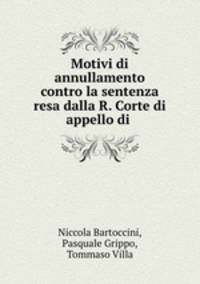 Motivi di annullamento contro la sentenza resa dalla R. Corte di appello di

Niccola Bartoccini, Pasquale Grippo, Tommaso Villa